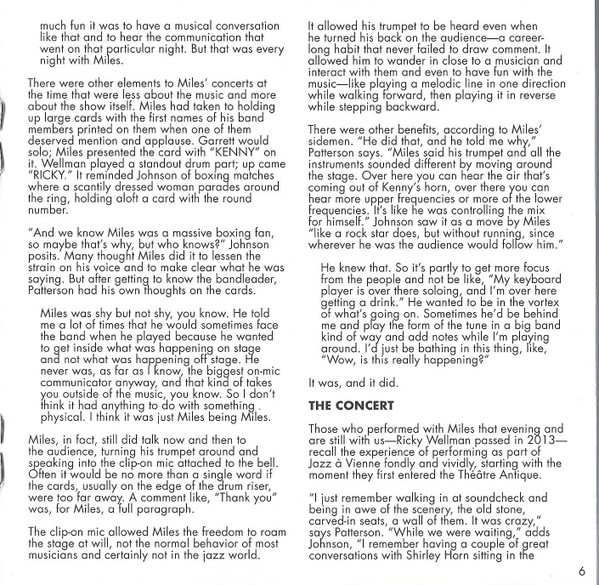 much fun it was to have a musical conversation like that and to hear the communication that went on that particular night. But that was every night with Miles.

There were other elements to Miles' concerts at the time that were less about the music and more about the show itself. Miles had taken to holding up large cards with the first names of his band members printed on them when one of them deserved mention and applause. Garrett would solo; Miles presented the card with "KENNY" on it. Wellman played a standout drum part; up came "RICKY." It reminded Johnson of boxing matches where a scantily dressed woman parades around the ring, holding aloft a card with the round number.

"And we know Miles was a massive boxing fan, so maybe that's why, but who knows?" Johnson posits. Many thought Miles did it to lessen the strain on his voice and to make clear what he was saying. But after getting to know the bandleader, Patterson had his own thoughts on the cards.

Miles was shy but not shy, you know. He told me a lot of times that he would sometimes face the band when he played because he wanted to get inside what was happening on stage and not what was happening off stage. He never was, as far as I know, the biggest on-mic communicator anyway, and that kind of takes you outside of the music, you know. So I don't think it had anything to do with something physical. I think it was just Miles being Miles.

Miles, in fact, still did talk now and then to the audience, turning his trumpet around and speaking into the clip-on mic attached to the bell. Often it would be no more than a single word if the cards, usually on the edge of the drum riser, were too far away. A comment like, "Thank you" was, for Miles, a full paragraph.

The clip-on mic allowed Miles the freedom to roam the stage at will, not the normal behavior of most musicians and certainly not in the jazz world.

It allowed his trumpet to be heard even when he turned his back on the audience—a career-long habit that never failed to draw comment. It allowed him to wander in close to a musician and interact with them and even to have fun with the music—like playing a melodic line in one direction while walking forward, then playing it in reverse while stepping backward.

There were other benefits, according to Miles' sidemen. "He did that, and he told me why," Patterson says. "Miles said his trumpet and all the instruments sounded different by moving around the stage. Over here you can hear the air that's coming out of Kenny's horn, over there you can hear more upper frequencies or more of the lower frequencies. It's like he was controlling the mix for himself." Johnson saw it as a move by Miles "like a rock star does, but without running, since wherever he was the audience would follow him."

He knew that. So it's partly to get more focus from the people and not be like, "My keyboard player is over there soloing, and I'm over here getting a drink." He wanted to be in the vortex of what's going on. Sometimes he'd be behind me and play the form of the tune in a big band kind of way and add notes while I'm playing around. I'd just be bathing in this thing, like, "Wow, is this really happening?"

It was, and it did.

THE CONCERT

Those who performed with Miles that evening and are still with us—Ricky Wellman passed in 2013—recall the experience of performing as part of Jazz à Vienne fondly and vividly, starting with the moment they first entered the Théâtre Antique.

"I just remember walking in at soundcheck and being in awe of the scenery, the old stone, carved-in seats, a wall of them. It was crazy," says Patterson. "While we were waiting," adds Johnson, "I remember having a couple of great conversations with Shirley Horn sitting in the

6